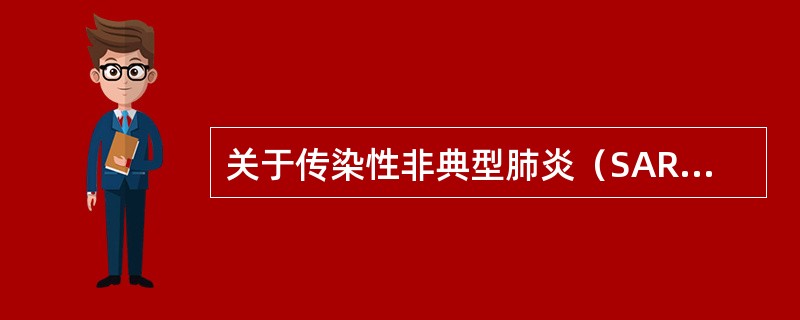 关于传染性非典型肺炎（SAR...